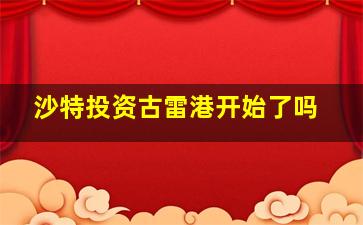 沙特投资古雷港开始了吗